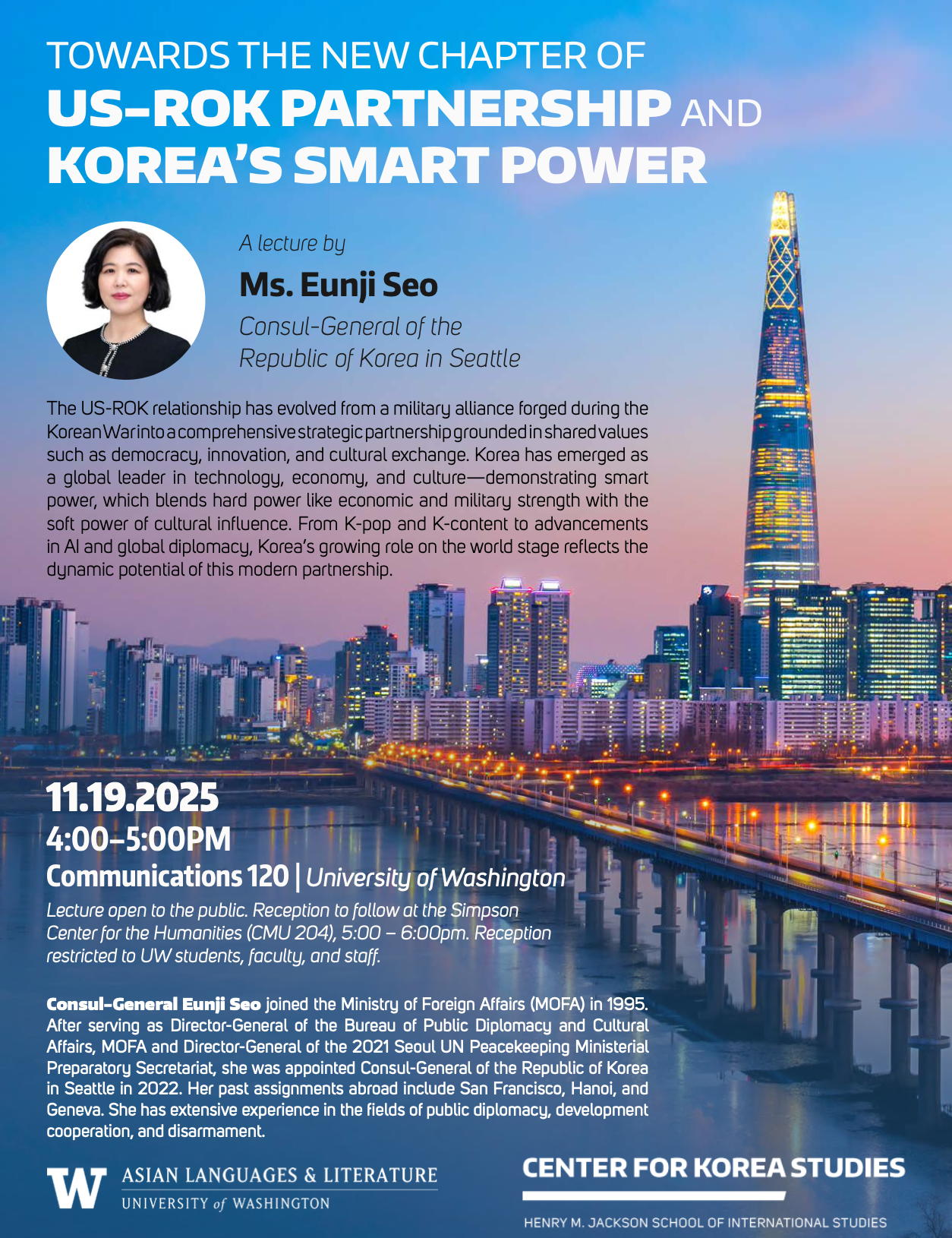 TOWARDS THE NEW CHAPTER OF
US-ROK PARTNERSHIP AND
KOREA'S SMART POWER

A lecture by
Ms. Eunji Seo
Consul-General of the
Republic of Korea in Seattle

The US-ROK relationship has evolved from a military alliance forged during the Korean War into a comprehensive strategic partnership grounded in shared values such as democracy, innovation, and cultural exchange. Korea has emerged as a global leader in technology, economy, and culture—demonstrating smart power, which blends hard power like economic and military strength with the soft power of cultural influence. From K-pop and K-content to advancements in AI and global diplomacy, Korea's growing role on the world stage reflects the dynamic potential of this modern partnership.

11.19.2025
4:00-5:00PM
Communications 120 | University of Washington

Lecture open to the public. Reception to follow at the Simpson Center for the Humanities (CMU 204), 5:00 – 6:00pm. Reception restricted to UW students, faculty, and staff.

Consul-General Eunji Seo joined the Ministry of Foreign Affairs (MOFA) in 1995. After serving as Director-General of the Bureau of Public Diplomacy and Cultural Affairs, MOFA and Director-General of the 2021 Seoul UN Peacekeeping Ministerial Preparatory Secretariat, she was appointed Consul-General of the Republic of Korea in Seattle in 2022. Her past assignments abroad include San Francisco, Hanoi, and Geneva. She has extensive experience in the fields of public diplomacy, development cooperation, and disarmament.

W
ASIAN LANGUAGES & LITERATURE
UNIVERSITY of WASHINGTON

CENTER FOR KOREA STUDIES
HENRY M. JACKSON SCHOOL OF INTERNATIONAL STUDIES